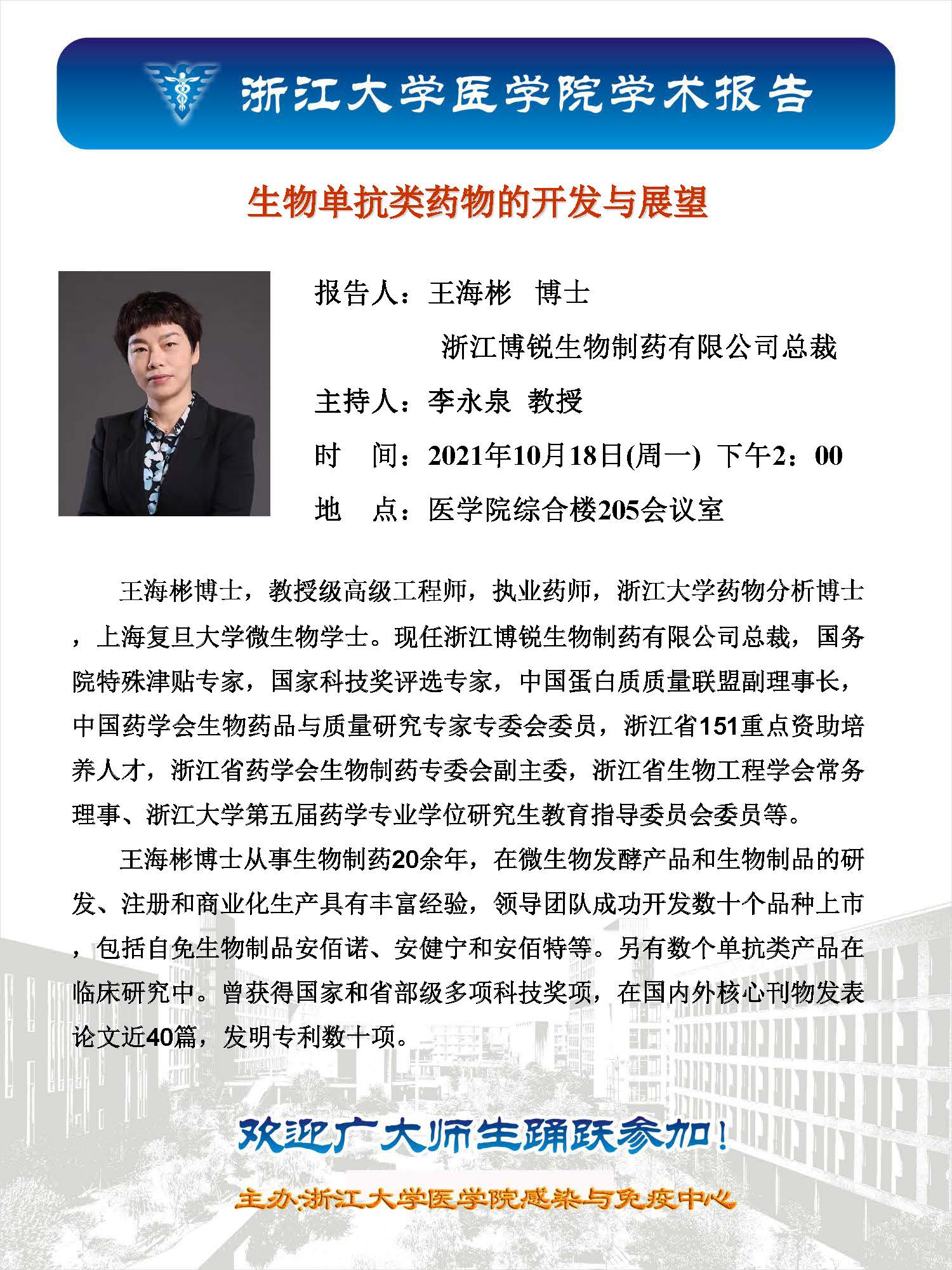 浙江大学医学院学术报告

生物单抗类药物的开发与展望

报告人：王海彬 博士

浙江博锐生物制药有限公司总裁

主持人：李永泉 教授

时 间：2021年10月18日(周一) 下午2：00

地 点：医学院综合楼205会议室

王海彬博士，教授级高级工程师，执业药师，浙江大学药物分析博士，上海复旦大学微生物学士。现任浙江博锐生物制药有限公司总裁，国务院特殊津贴专家，国家科技奖评选专家，中国蛋白质质量联盟副理事长，中国药学会生物药品与质量研究专家专委会委员，浙江省151重点资助培养人才，浙江省药学会生物制药专委会副主委，浙江省生物工程学会常务理事、浙江大学第五届药学专业学位研究生教育指导委员会委员等。

王海彬博士从事生物制药20余年，在微生物发酵产品和生物制品的研发、注册和商业化生产具有丰富经验，领导团队成功开发数十个品种上市，包括自免生物制品安佰诺、安健宁和安佰特等。另有数个单抗类产品在临床研究中。曾获得国家和省部级多项科技奖项，在国内外核心刊物发表论文近40篇，发明专利数十项。

欢迎广大师生踊跃参加！

主办:浙江大学医学院感染与免疫中心